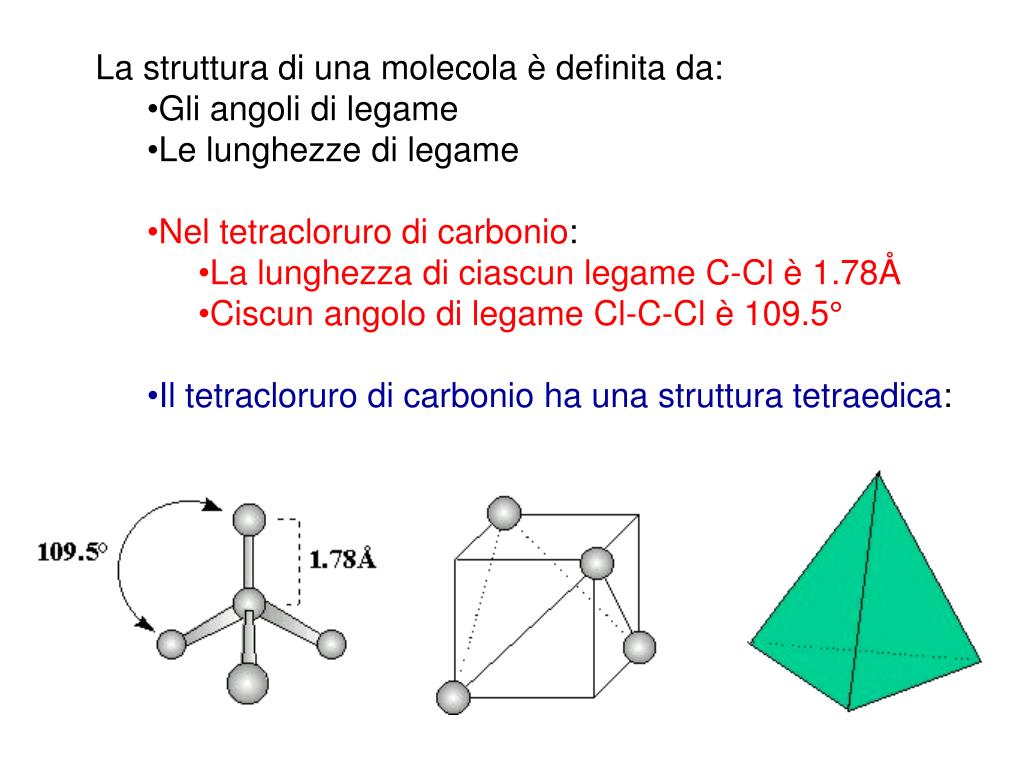 La struttura di una molecola è definita da:
•Gli angoli di legame
•Le lunghezze di legame

•Nel tetracloruro di carbonio:
•La lunghezza di ciascun legame C-Cl è 1.78Å
•Ciscun angolo di legame Cl-C-Cl è 109.5°

•Il tetracloruro di carbonio ha una struttura tetraedica:

109.5°
1.78Å